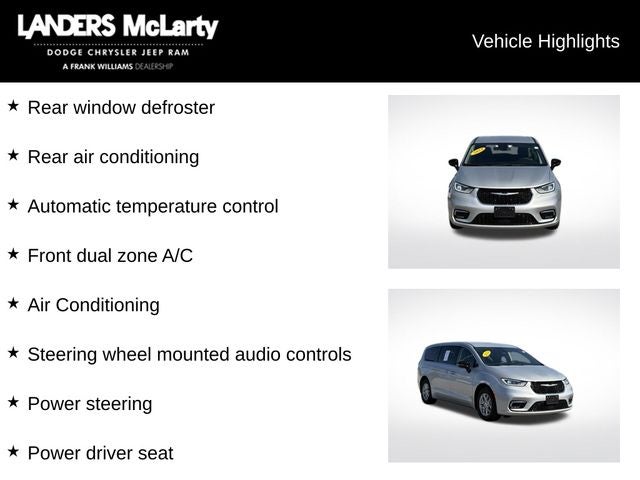 LANDERS McLarty
DODGE CHRYSLER JEEP RAM
A FRANK WILLIAMS DEALERSHIP

Vehicle Highlights

★ Rear window defroster

★ Rear air conditioning

★ Automatic temperature control

★ Front dual zone A/C

★ Air Conditioning

★ Steering wheel mounted audio controls

★ Power steering

★ Power driver seat